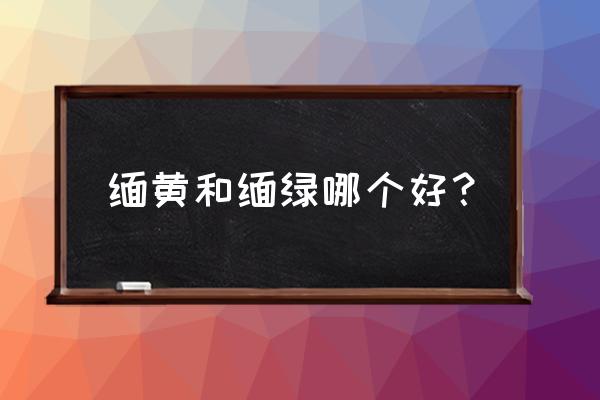 缅黄和缅绿哪个好？